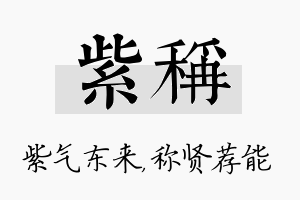 紫稱

紫气东来，称贤荐能